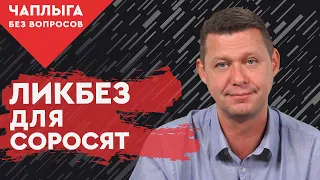 ЧАПЛЫГА
БЕЗ ВОПРОСОВ

ЛИКБЕЗ
ДЛЯ
СОРОСЯТ